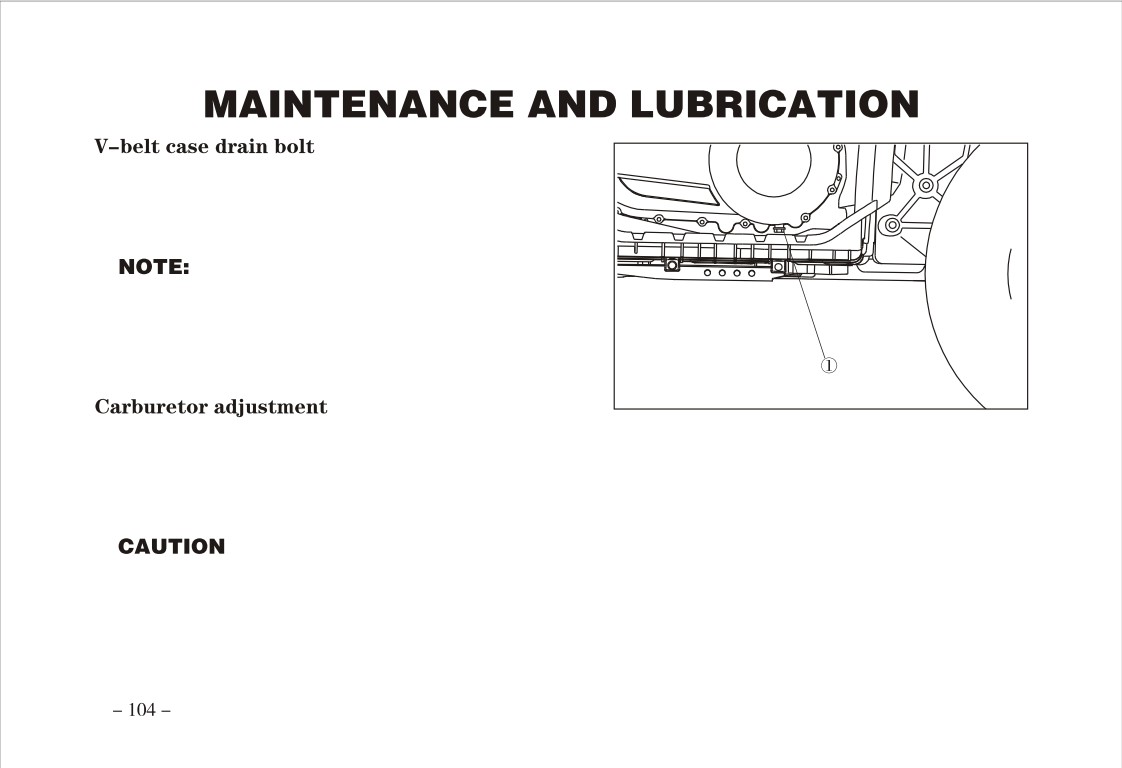 MAINTENANCE AND LUBRICATION

V–belt case drain bolt

NOTE:

Carburetor adjustment

CAUTION

①

– 104 –